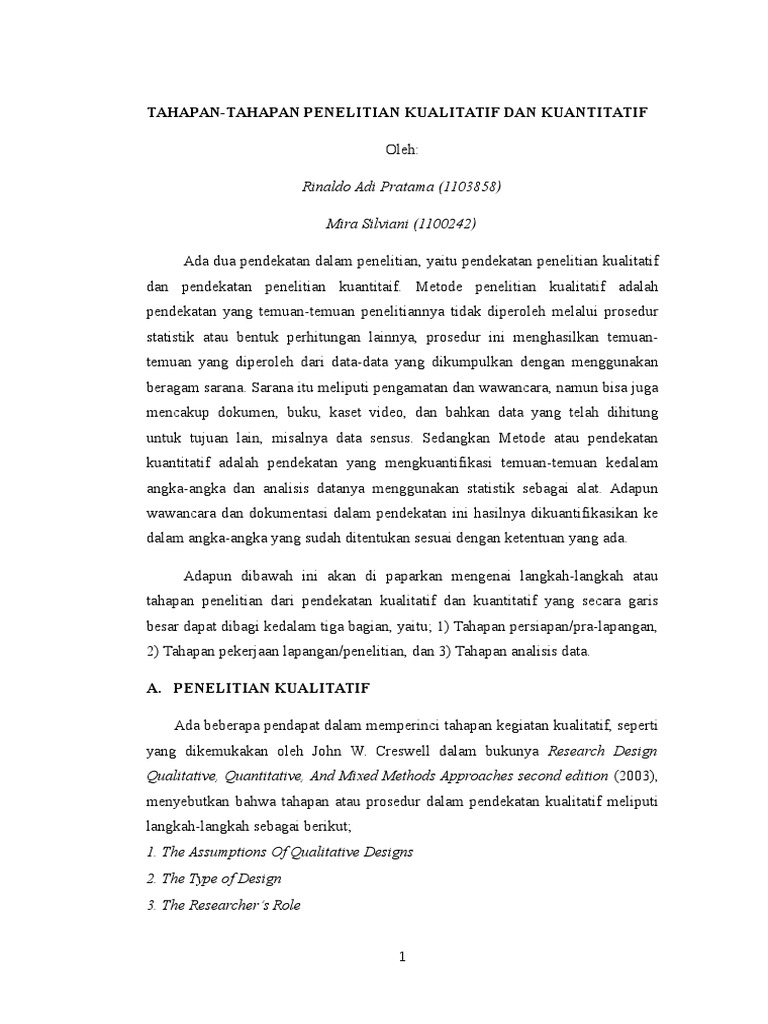 TAHAPAN-TAHAPAN PENELITIAN KUALITATIF DAN KUANTITATIF

Oleh:

Rinaldo Adi Pratama (1103858)

Mira Silviani (1100242)

Ada dua pendekatan dalam penelitian, yaitu pendekatan penelitian kualitatif dan pendekatan penelitian kuantitaif. Metode penelitian kualitatif adalah pendekatan yang temuan-temuan penelitiannya tidak diperoleh melalui prosedur statistik atau bentuk perhitungan lainnya, prosedur ini menghasilkan temuan-temuan yang diperoleh dari data-data yang dikumpulkan dengan menggunakan beragam sarana. Sarana itu meliputi pengamatan dan wawancara, namun bisa juga mencakup dokumen, buku, kaset video, dan bahkan data yang telah dihitung untuk tujuan lain, misalnya data sensus. Sedangkan Metode atau pendekatan kuantitatif adalah pendekatan yang mengkuantifikasi temuan-temuan kedalam angka-angka dan analisis datanya menggunakan statistik sebagai alat. Adapun wawancara dan dokumentasi dalam pendekatan ini hasilnya dikuantifikasikan ke dalam angka-angka yang sudah ditentukan sesuai dengan ketentuan yang ada.

Adapun dibawah ini akan di paparkan mengenai langkah-langkah atau tahapan penelitian dari pendekatan kualitatif dan kuantitatif yang secara garis besar dapat dibagi kedalam tiga bagian, yaitu; 1) Tahapan persiapan/pra-lapangan, 2) Tahapan pekerjaan lapangan/penelitian, dan 3) Tahapan analisis data.

A. PENELITIAN KUALITATIF

Ada beberapa pendapat dalam memperinci tahapan kegiatan kualitatif, seperti yang dikemukakan oleh John W. Creswell dalam bukunya Research Design Qualitative, Quantitative, And Mixed Methods Approaches second edition (2003), menyebutkan bahwa tahapan atau prosedur dalam pendekatan kualitatif meliputi langkah-langkah sebagai berikut;

1. The Assumptions Of Qualitative Designs

2. The Type of Design

3. The Researcher's Role

1